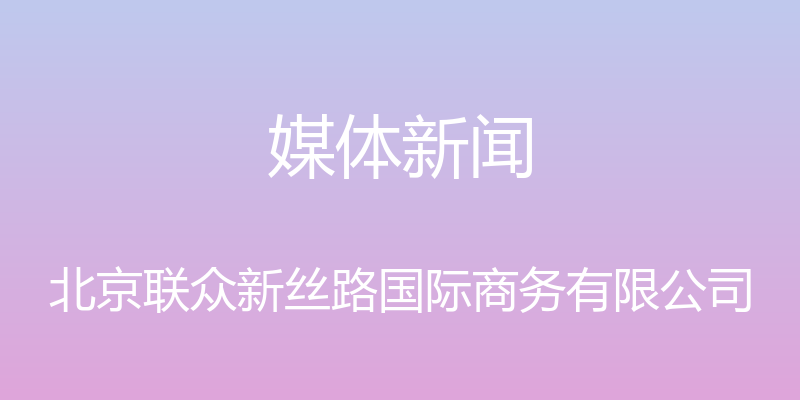 媒体新闻

北京联众新丝路国际商务有限公司